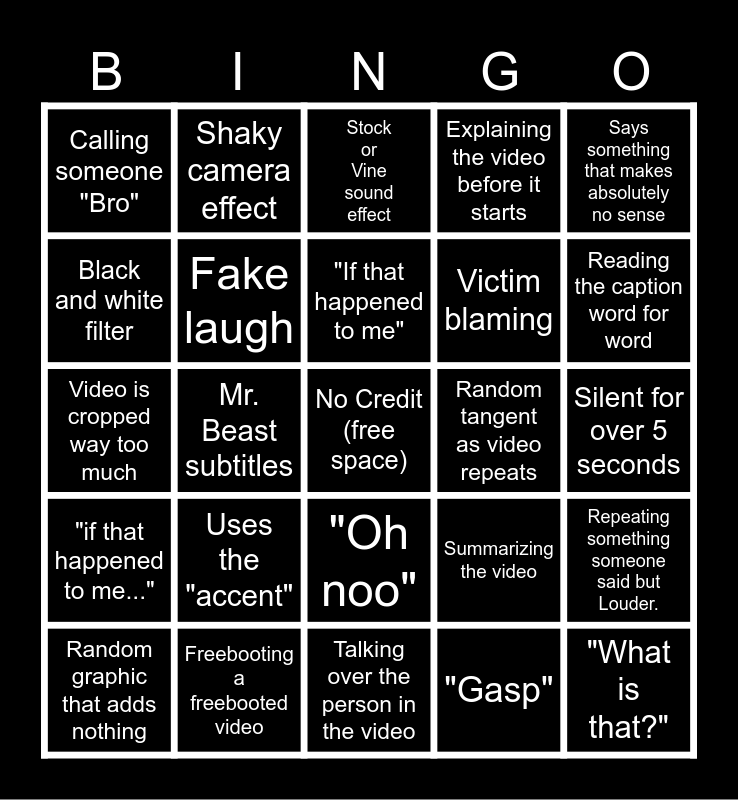 | B | I | N | G | O |
|---|---|---|---|---|
| Calling someone "Bro" | Shaky camera effect | Stock or Vine sound effect | Explaining the video before it starts | Says something that makes absolutely no sense |
| Black and white filter | Fake laugh | "If that happened to me" | Victim blaming | Reading the caption word for word |
| Video is cropped way too much | Mr. Beast subtitles | No Credit (free space) | Random tangent as video repeats | Silent for over 5 seconds |
| "if that happened to me..." | Uses the "accent" | "Oh noo" | Summarizing the video | Repeating something someone said but Louder. |
| Random graphic that adds nothing | Freebooting a freebooted video | Talking over the person in the video | "Gasp" | "What is that?" |